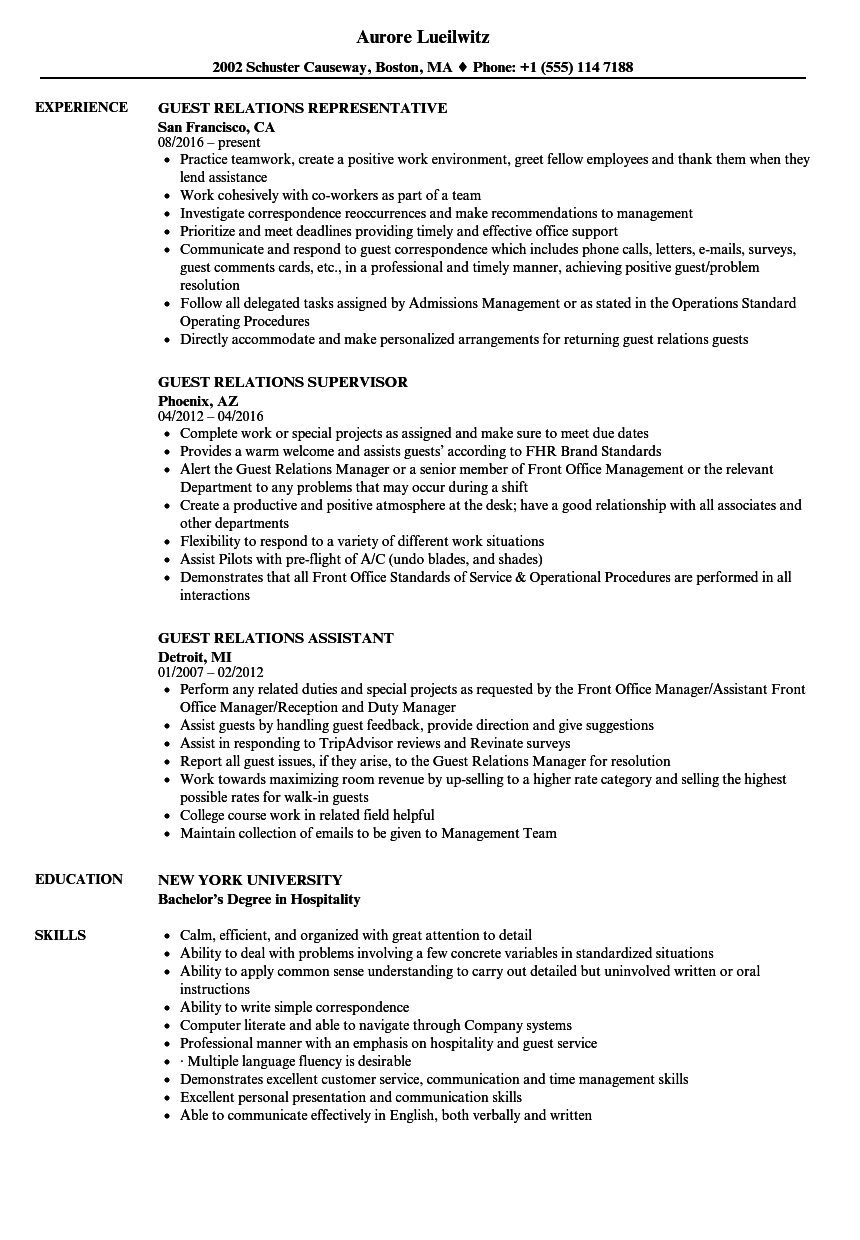 Aurore Lueilwitz

2002 Schuster Causeway, Boston, MA ♦ Phone: +1 (555) 114 7188

EXPERIENCE

GUEST RELATIONS REPRESENTATIVE
San Francisco, CA
08/2016 – present

• Practice teamwork, create a positive work environment, greet fellow employees and thank them when they lend assistance
• Work cohesively with co-workers as part of a team
• Investigate correspondence reoccurrences and make recommendations to management
• Prioritize and meet deadlines providing timely and effective office support
• Communicate and respond to guest correspondence which includes phone calls, letters, e-mails, surveys, guest comments cards, etc., in a professional and timely manner, achieving positive guest/problem resolution
• Follow all delegated tasks assigned by Admissions Management or as stated in the Operations Standard Operating Procedures
• Directly accommodate and make personalized arrangements for returning guest relations guests

GUEST RELATIONS SUPERVISOR
Phoenix, AZ
04/2012 – 04/2016

• Complete work or special projects as assigned and make sure to meet due dates
• Provides a warm welcome and assists guests' according to FHR Brand Standards
• Alert the Guest Relations Manager or a senior member of Front Office Management or the relevant Department to any problems that may occur during a shift
• Create a productive and positive atmosphere at the desk; have a good relationship with all associates and other departments
• Flexibility to respond to a variety of different work situations
• Assist Pilots with pre-flight of A/C (undo blades, and shades)
• Demonstrates that all Front Office Standards of Service & Operational Procedures are performed in all interactions

GUEST RELATIONS ASSISTANT
Detroit, MI
01/2007 – 02/2012

• Perform any related duties and special projects as requested by the Front Office Manager/Assistant Front Office Manager/Reception and Duty Manager
• Assist guests by handling guest feedback, provide direction and give suggestions
• Assist in responding to TripAdvisor reviews and Revinate surveys
• Report all guest issues, if they arise, to the Guest Relations Manager for resolution
• Work towards maximizing room revenue by up-selling to a higher rate category and selling the highest possible rates for walk-in guests
• College course work in related field helpful
• Maintain collection of emails to be given to Management Team

EDUCATION

NEW YORK UNIVERSITY
Bachelor's Degree in Hospitality

SKILLS

• Calm, efficient, and organized with great attention to detail
• Ability to deal with problems involving a few concrete variables in standardized situations
• Ability to apply common sense understanding to carry out detailed but uninvolved written or oral instructions
• Ability to write simple correspondence
• Computer literate and able to navigate through Company systems
• Professional manner with an emphasis on hospitality and guest service
• · Multiple language fluency is desirable
• Demonstrates excellent customer service, communication and time management skills
• Excellent personal presentation and communication skills
• Able to communicate effectively in English, both verbally and written